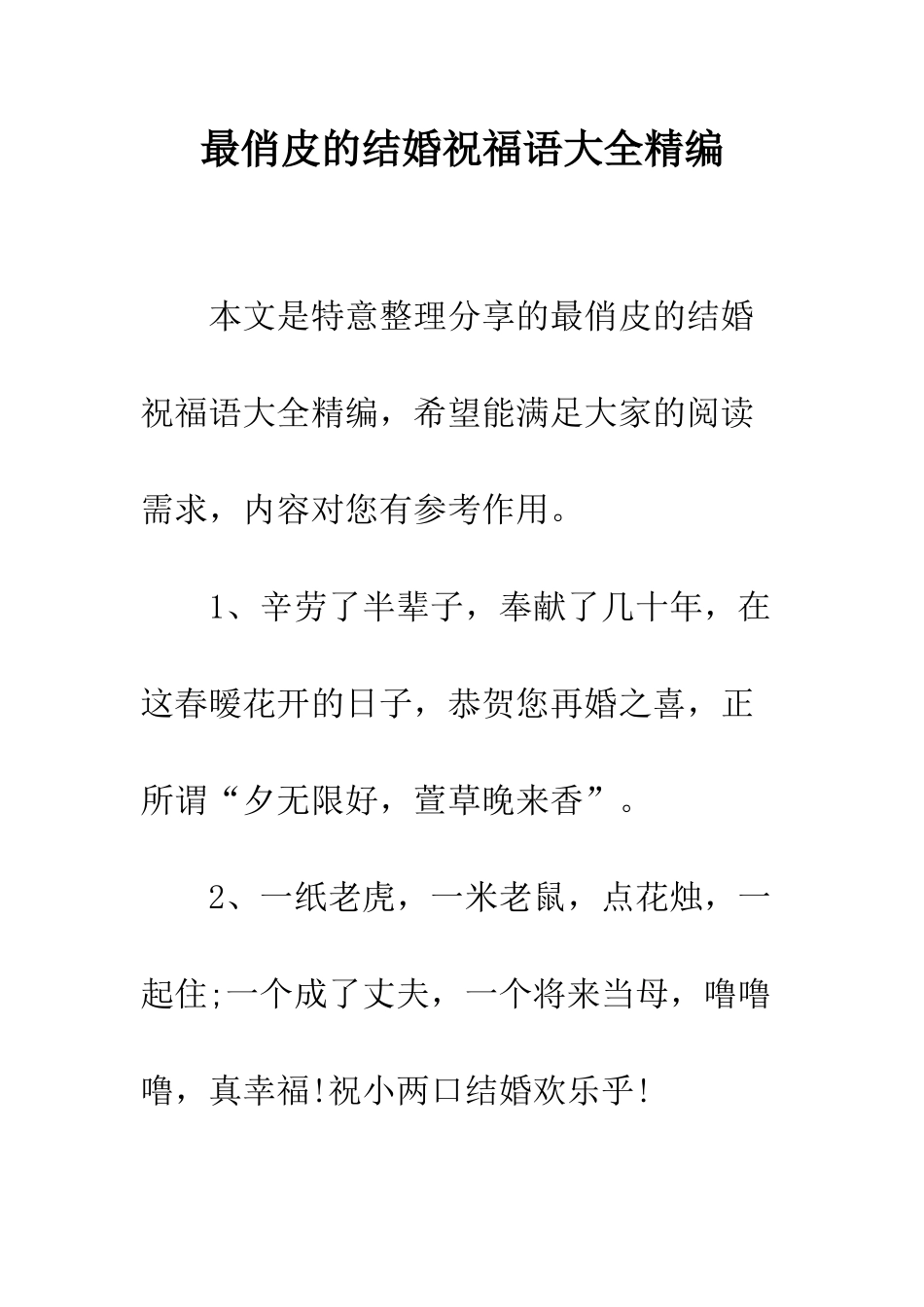 最俏皮的结婚祝福语大全精编

本文是特意整理分享的最俏皮的结婚祝福语大全精编，希望能满足大家的阅读需求，内容对您有参考作用。

1、辛劳了半辈子，奉献了几十年，在这春暖花开的日子，恭贺您再婚之喜，正所谓“夕无限好，萱草晚来香”。

2、一纸老虎，一米老鼠，点花烛，一起住;一个成了丈夫，一个将来当母，噜噜噜，真幸福!祝小两口结婚欢乐乎!